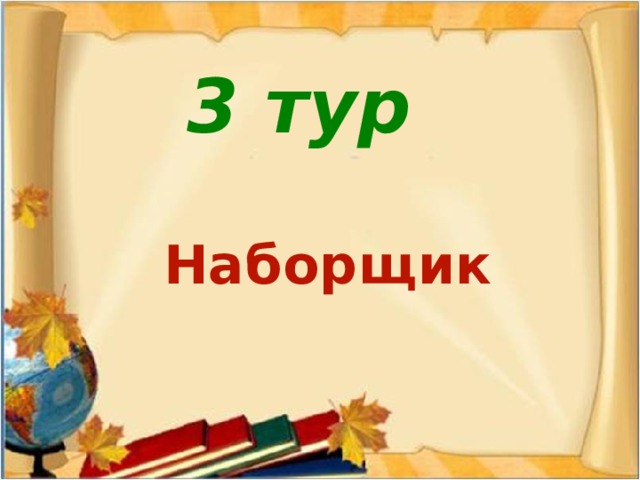 3 тур

Наборщик